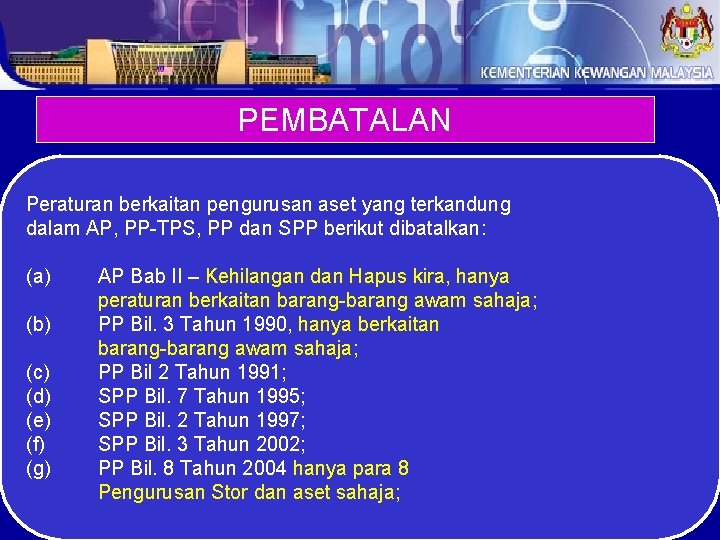 KEMENTERIAN KEWANGAN MALAYSIA

PEMBATALAN

Peraturan berkaitan pengurusan aset yang terkandung dalam AP, PP-TPS, PP dan SPP berikut dibatalkan:

(a) AP Bab II – Kehilangan dan Hapus kira, hanya peraturan berkaitan barang-barang awam sahaja;
(b) PP Bil. 3 Tahun 1990, hanya berkaitan barang-barang awam sahaja;
(c) PP Bil 2 Tahun 1991;
(d) SPP Bil. 7 Tahun 1995;
(e) SPP Bil. 2 Tahun 1997;
(f) SPP Bil. 3 Tahun 2002;
(g) PP Bil. 8 Tahun 2004 hanya para 8 Pengurusan Stor dan aset sahaja;